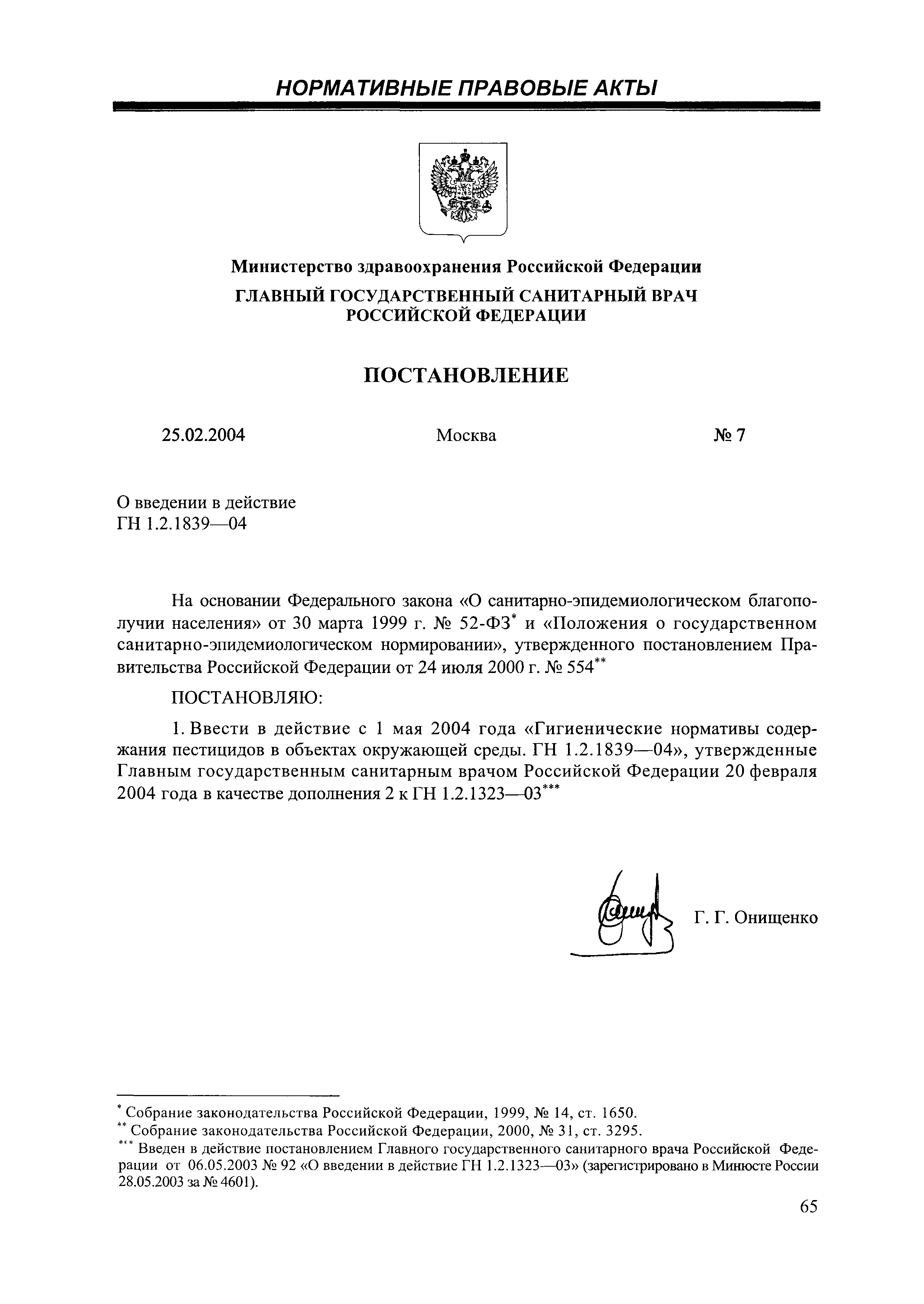 НОРМАТИВНЫЕ ПРАВОВЫЕ АКТЫ

Министерство здравоохранения Российской Федерации
ГЛАВНЫЙ ГОСУДАРСТВЕННЫЙ САНИТАРНЫЙ ВРАЧ РОССИЙСКОЙ ФЕДЕРАЦИИ

ПОСТАНОВЛЕНИЕ

25.02.2004 Москва № 7

О введении в действие
ГН 1.2.1839—04

На основании Федерального закона «О санитарно-эпидемиологическом благополучии населения» от 30 марта 1999 г. № 52-ФЗ* и «Положения о государственном санитарно-эпидемиологическом нормировании», утвержденного постановлением Правительства Российской Федерации от 24 июля 2000 г. № 554**

ПОСТАНОВЛЯЮ:

1. Ввести в действие с 1 мая 2004 года «Гигиенические нормативы содержания пестицидов в объектах окружающей среды. ГН 1.2.1839—04», утвержденные Главным государственным санитарным врачом Российской Федерации 20 февраля 2004 года в качестве дополнения 2 к ГН 1.2.1323—03***

Г. Г. Онищенко

* Собрание законодательства Российской Федерации, 1999, № 14, ст. 1650.
** Собрание законодательства Российской Федерации, 2000, № 31, ст. 3295.
*** Введен в действие постановлением Главного государственного санитарного врача Российской Федерации от 06.05.2003 № 92 «О введении в действие ГН 1.2.1323—03» (зарегистрировано в Минюсте России 28.05.2003 за № 4601).

65